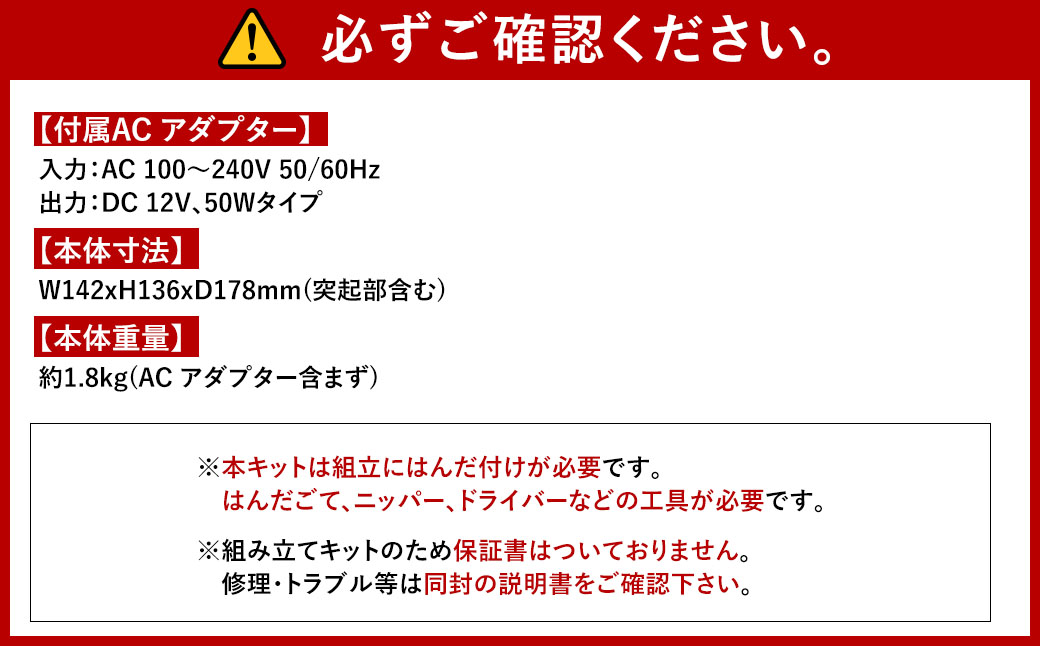 必ずご確認ください。

【付属AC アダプター】
入力:AC 100～240V 50/60Hz
出力:DC 12V、50Wタイプ

【本体寸法】
W142xH136xD178mm(突起部含む)

【本体重量】
約1.8kg(AC アダプター含まず)

※本キットは組立にはんだ付けが必要です。
はんだごて、ニッパー、ドライバーなどの工具が必要です。

※組み立てキットのため保証書はついておりません。
修理・トラブル等は同封の説明書をご確認下さい。